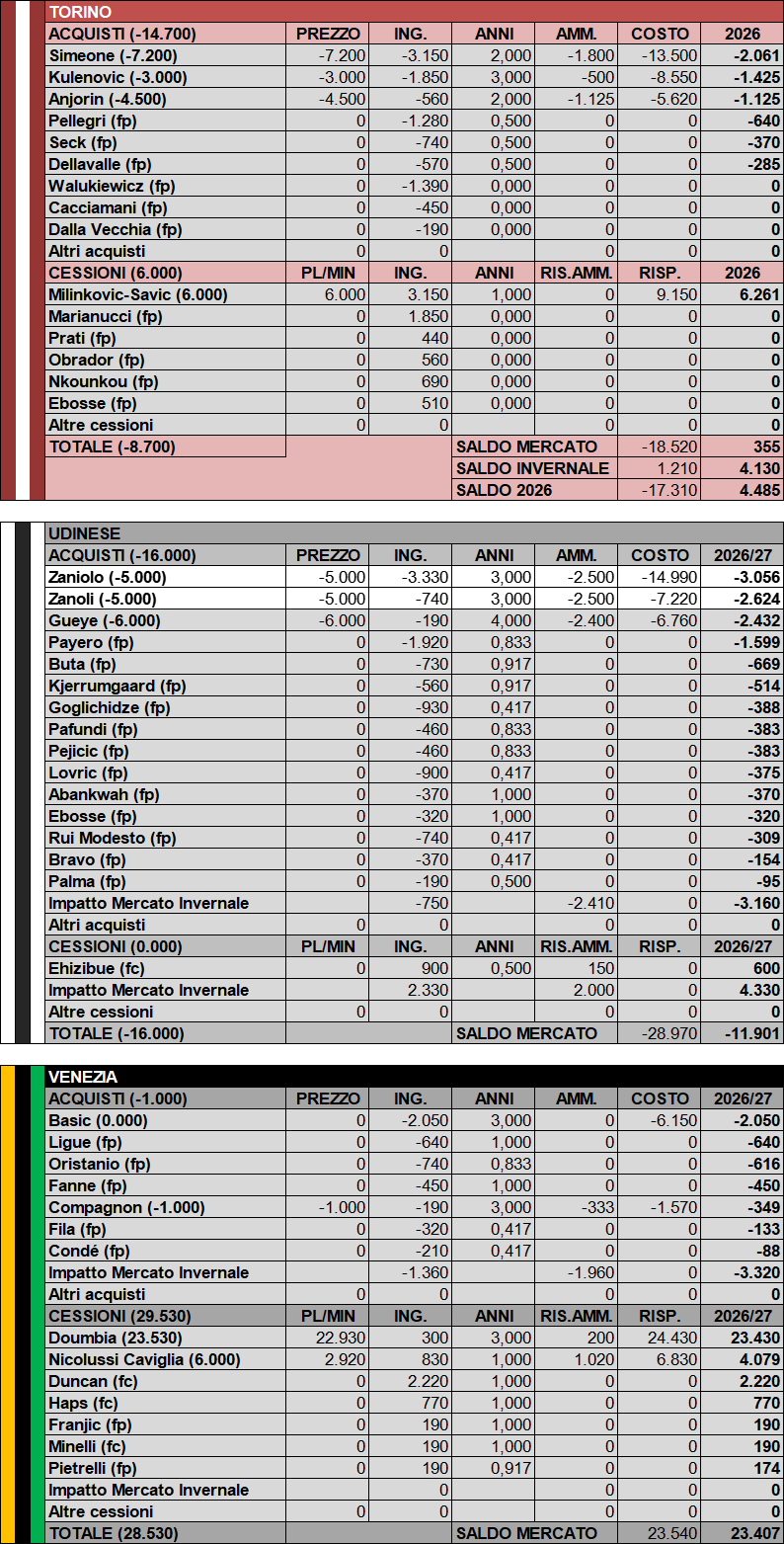 TORINO

| ACQUISTI (-14.700) | PREZZO | ING. | ANNI | AMM. | COSTO | 2026 |
|---|---|---|---|---|---|---|
| Simeone (-7.200) | -7.200 | -3.150 | 2,000 | -1.800 | -13.500 | -2.061 |
| Kulenovic (-3.000) | -3.000 | -1.850 | 3,000 | -500 | -8.550 | -1.425 |
| Anjorin (-4.500) | -4.500 | -560 | 2,000 | -1.125 | -5.620 | -1.125 |
| Pellegri (fp) | 0 | -1.280 | 0,500 | 0 | 0 | -640 |
| Seck (fp) | 0 | -740 | 0,500 | 0 | 0 | -370 |
| Dellavalle (fp) | 0 | -570 | 0,500 | 0 | 0 | -285 |
| Walukiewicz (fp) | 0 | -1.390 | 0,000 | 0 | 0 | 0 |
| Cacciamani (fp) | 0 | -450 | 0,000 | 0 | 0 | 0 |
| Dalla Vecchia (fp) | 0 | -190 | 0,000 | 0 | 0 | 0 |
| Altri acquisti | 0 | 0 | | 0 | 0 | 0 |
| CESSIONI (6.000) | PL/MIN | ING. | ANNI | RIS.AMM. | RISP. | 2026 |
| Milinkovic-Savic (6.000) | 6.000 | 3.150 | 1,000 | 0 | 9.150 | 6.261 |
| Marianucci (fp) | 0 | 1.850 | 0,000 | 0 | 0 | 0 |
| Prati (fp) | 0 | 440 | 0,000 | 0 | 0 | 0 |
| Obrador (fp) | 0 | 560 | 0,000 | 0 | 0 | 0 |
| Nkounkou (fp) | 0 | 690 | 0,000 | 0 | 0 | 0 |
| Ebosse (fp) | 0 | 510 | 0,000 | 0 | 0 | 0 |
| Altre cessioni | 0 | 0 | | 0 | 0 | 0 |
| TOTALE (-8.700) | | | SALDO MERCATO | | -18.520 | 355 |
| | | | SALDO INVERNALE | | 1.210 | 4.130 |
| | | | SALDO 2026 | | -17.310 | 4.485 |

UDINESE

| ACQUISTI (-16.000) | PREZZO | ING. | ANNI | AMM. | COSTO | 2026/27 |
|---|---|---|---|---|---|---|
| Zaniolo (-5.000) | -5.000 | -3.330 | 3,000 | -2.500 | -14.990 | -3.056 |
| Zanoli (-5.000) | -5.000 | -740 | 3,000 | -2.500 | -7.220 | -2.624 |
| Gueye (-6.000) | -6.000 | -190 | 4,000 | -2.400 | -6.760 | -2.432 |
| Payero (fp) | 0 | -1.920 | 0,833 | 0 | 0 | -1.599 |
| Buta (fp) | 0 | -730 | 0,917 | 0 | 0 | -669 |
| Kjerrumgaard (fp) | 0 | -560 | 0,917 | 0 | 0 | -514 |
| Goglichidze (fp) | 0 | -930 | 0,417 | 0 | 0 | -388 |
| Pafundi (fp) | 0 | -460 | 0,833 | 0 | 0 | -383 |
| Pejicic (fp) | 0 | -460 | 0,833 | 0 | 0 | -383 |
| Lovric (fp) | 0 | -900 | 0,417 | 0 | 0 | -375 |
| Abankwah (fp) | 0 | -370 | 1,000 | 0 | 0 | -370 |
| Ebosse (fp) | 0 | -320 | 1,000 | 0 | 0 | -320 |
| Rui Modesto (fp) | 0 | -740 | 0,417 | 0 | 0 | -309 |
| Bravo (fp) | 0 | -370 | 0,417 | 0 | 0 | -154 |
| Palma (fp) | 0 | -190 | 0,500 | 0 | 0 | -95 |
| Impatto Mercato Invernale | | -750 | | -2.410 | 0 | -3.160 |
| Altri acquisti | 0 | 0 | | 0 | 0 | 0 |
| CESSIONI (0.000) | PL/MIN | ING. | ANNI | RIS.AMM. | RISP. | 2026/27 |
| Ehizibue (fc) | 0 | 900 | 0,500 | 150 | 0 | 600 |
| Impatto Mercato Invernale | | 2.330 | | 2.000 | 0 | 4.330 |
| Altre cessioni | 0 | 0 | | 0 | 0 | 0 |
| TOTALE (-16.000) | | | SALDO MERCATO | | -28.970 | -11.901 |

VENEZIA

| ACQUISTI (-1.000) | PREZZO | ING. | ANNI | AMM. | COSTO | 2026/27 |
|---|---|---|---|---|---|---|
| Basic (0.000) | 0 | -2.050 | 3,000 | 0 | -6.150 | -2.050 |
| Ligue (fp) | 0 | -640 | 1,000 | 0 | 0 | -640 |
| Oristanio (fp) | 0 | -740 | 0,833 | 0 | 0 | -616 |
| Fanne (fp) | 0 | -450 | 1,000 | 0 | 0 | -450 |
| Compagnon (-1.000) | -1.000 | -190 | 3,000 | -333 | -1.570 | -349 |
| Fila (fp) | 0 | -320 | 0,417 | 0 | 0 | -133 |
| Condé (fp) | 0 | -210 | 0,417 | 0 | 0 | -88 |
| Impatto Mercato Invernale | | -1.360 | | -1.960 | 0 | -3.320 |
| Altri acquisti | 0 | 0 | | 0 | 0 | 0 |
| CESSIONI (29.530) | PL/MIN | ING. | ANNI | RIS.AMM. | RISP. | 2026/27 |
| Doumbia (23.530) | 22.930 | 300 | 3,000 | 200 | 24.430 | 23.430 |
| Nicolussi Caviglia (6.000) | 2.920 | 830 | 1,000 | 1.020 | 6.830 | 4.079 |
| Duncan (fc) | 0 | 2.220 | 1,000 | 0 | 0 | 2.220 |
| Haps (fc) | 0 | 770 | 1,000 | 0 | 0 | 770 |
| Franjic (fp) | 0 | 190 | 1,000 | 0 | 0 | 190 |
| Minelli (fc) | 0 | 190 | 1,000 | 0 | 0 | 190 |
| Pietrelli (fp) | 0 | 190 | 0,917 | 0 | 0 | 174 |
| Impatto Mercato Invernale | | 0 | | 0 | 0 | 0 |
| Altre cessioni | 0 | 0 | | 0 | 0 | 0 |
| TOTALE (28.530) | | | SALDO MERCATO | | 23.540 | 23.407 |